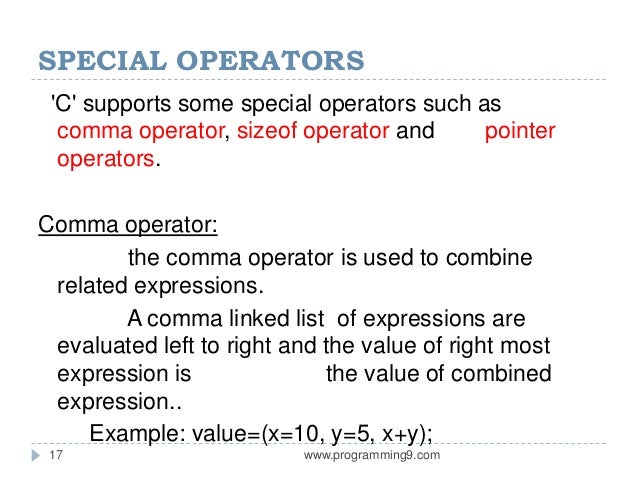 SPECIAL OPERATORS

'C' supports some special operators such as comma operator, sizeof operator and pointer operators.

Comma operator:

the comma operator is used to combine related expressions.

A comma linked list of expressions are evaluated left to right and the value of right most expression is the value of combined expression..

Example: value=(x=10, y=5, x+y);

17 www.programming9.com